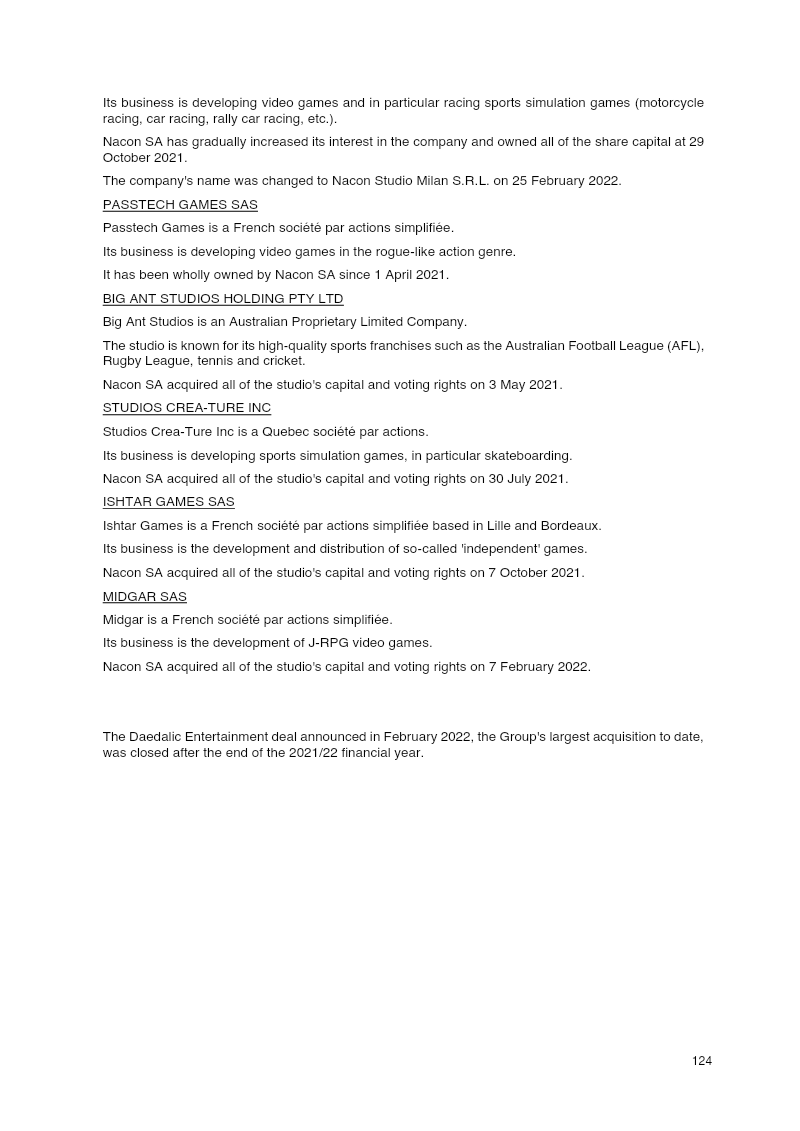 Its business is developing video games and in particular racing sports simulation games (motorcycle racing, car racing, rally car racing, etc.).

Nacon SA has gradually increased its interest in the company and owned all of the share capital at 29 October 2021.

The company's name was changed to Nacon Studio Milan S.R.L. on 25 February 2022.

PASSTECH GAMES SAS

Passtech Games is a French société par actions simplifiée.

Its business is developing video games in the rogue-like action genre.

It has been wholly owned by Nacon SA since 1 April 2021.

BIG ANT STUDIOS HOLDING PTY LTD

Big Ant Studios is an Australian Proprietary Limited Company.

The studio is known for its high-quality sports franchises such as the Australian Football League (AFL), Rugby League, tennis and cricket.

Nacon SA acquired all of the studio's capital and voting rights on 3 May 2021.

STUDIOS CREA-TURE INC

Studios Crea-Ture Inc is a Quebec société par actions.

Its business is developing sports simulation games, in particular skateboarding.

Nacon SA acquired all of the studio's capital and voting rights on 30 July 2021.

ISHTAR GAMES SAS

Ishtar Games is a French société par actions simplifiée based in Lille and Bordeaux.

Its business is the development and distribution of so-called 'independent' games.

Nacon SA acquired all of the studio's capital and voting rights on 7 October 2021.

MIDGAR SAS

Midgar is a French société par actions simplifiée.

Its business is the development of J-RPG video games.

Nacon SA acquired all of the studio's capital and voting rights on 7 February 2022.

The Daedalic Entertainment deal announced in February 2022, the Group's largest acquisition to date, was closed after the end of the 2021/22 financial year.

124